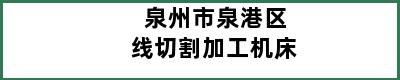 泉州市泉港区
线切割加工机床